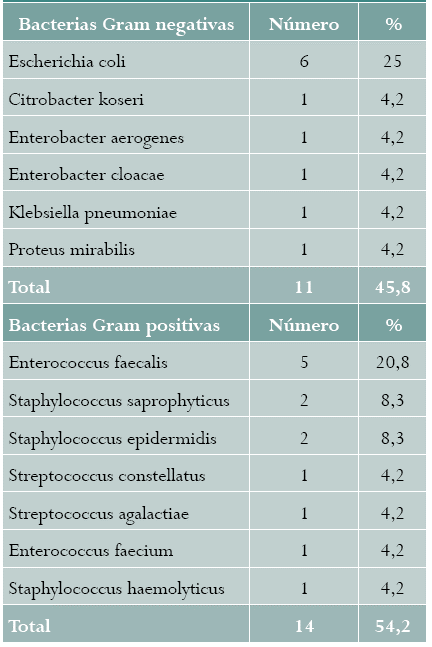 | Bacterias Gram negativas | Número | % |
|---|---|---|
| Escherichia coli | 6 | 25 |
| Citrobacter koseri | 1 | 4,2 |
| Enterobacter aerogenes | 1 | 4,2 |
| Enterobacter cloacae | 1 | 4,2 |
| Klebsiella pneumoniae | 1 | 4,2 |
| Proteus mirabilis | 1 | 4,2 |
| Total | 11 | 45,8 |
| Bacterias Gram positivas | Número | % |
| Enterococcus faecalis | 5 | 20,8 |
| Staphylococcus saprophyticus | 2 | 8,3 |
| Staphylococcus epidermidis | 2 | 8,3 |
| Streptococcus constellatus | 1 | 4,2 |
| Streptococcus agalactiae | 1 | 4,2 |
| Enterococcus faecium | 1 | 4,2 |
| Staphylococcus haemolyticus | 1 | 4,2 |
| Total | 14 | 54,2 |